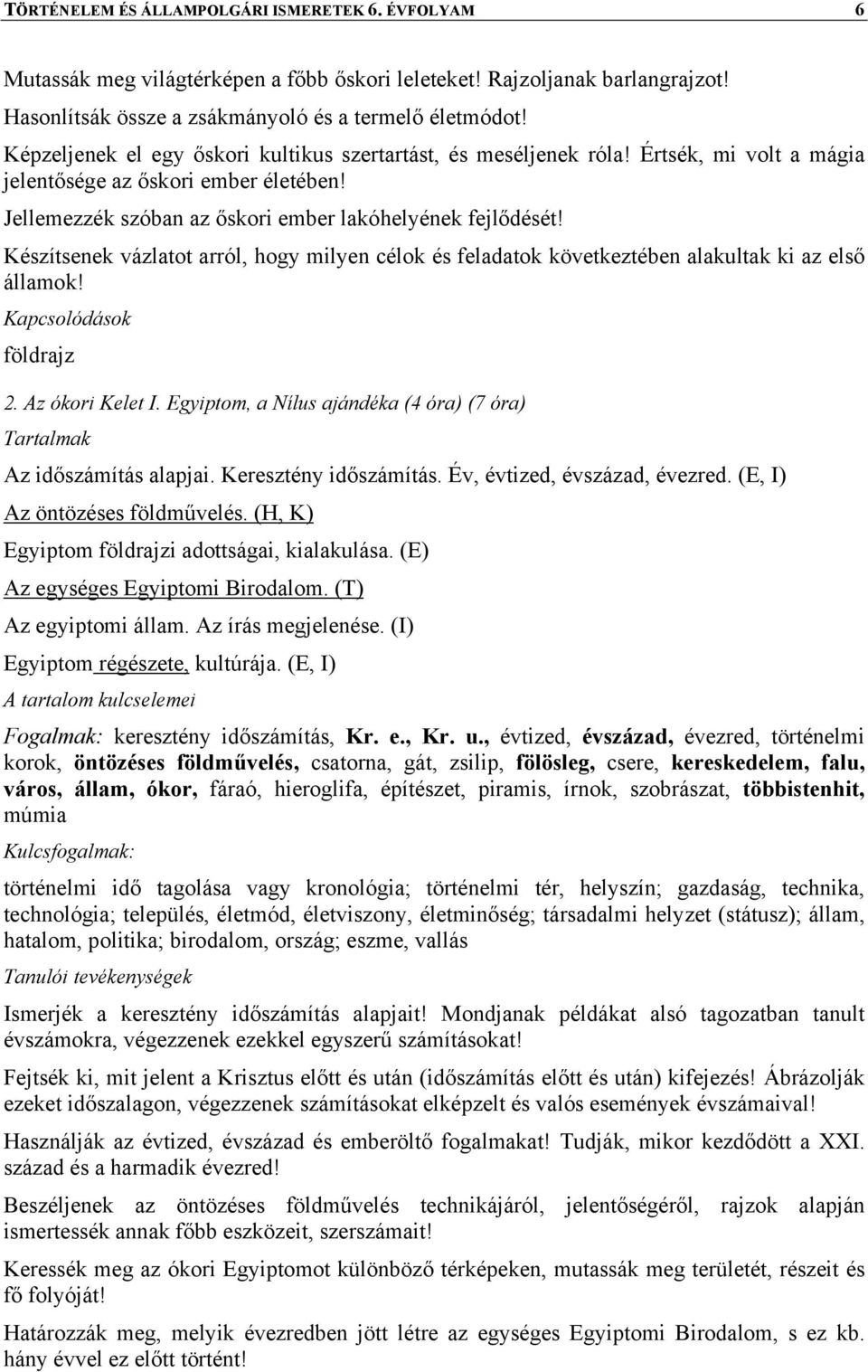 TÖRTÉNELEM ÉS ÁLLAMPOLGÁRI ISMERETEK 6. ÉVFOLYAM 6

Mutassák meg világtérképen a főbb őskori leleteket! Rajzoljanak barlangrajzot!

Hasonlítsák össze a zsákmányoló és a termelő életmódot!

Képzeljenek el egy őskori kultikus szertartást, és meséljenek róla! Értsék, mi volt a mágia jelentősége az őskori ember életében!

Jellemezzék szóban az őskori ember lakóhelyének fejlődését!

Készítsenek vázlatot arról, hogy milyen célok és feladatok következtében alakultak ki az első államok!

Kapcsolódások

földrajz

2. Az ókori Kelet I. Egyiptom, a Nílus ajándéka (4 óra) (7 óra)

Tartalmak

Az időszámítás alapjai. Keresztény időszámítás. Év, évtized, évszázad, évezred. (E, I)

Az öntözéses földművelés. (H, K)

Egyiptom földrajzi adottságai, kialakulása. (E)

Az egységes Egyiptomi Birodalom. (T)

Az egyiptomi állam. Az írás megjelenése. (I)

Egyiptom régészete, kultúrája. (E, I)

A tartalom kulcselemei

Fogalmak: keresztény időszámítás, Kr. e., Kr. u., évtized, évszázad, évezred, történelmi korok, öntözéses földművelés, csatorna, gát, zsilip, fölösleg, csere, kereskedelem, falu, város, állam, ókor, fáraó, hieroglifa, építészet, piramis, írnok, szobrászat, többistenhit, múmia

Kulcsfogalmak:

történelmi idő tagolása vagy kronológia; történelmi tér, helyszín; gazdaság, technika, technológia; település, életmód, életviszony, életminőség; társadalmi helyzet (státusz); állam, hatalom, politika; birodalom, ország; eszme, vallás

Tanulói tevékenységek

Ismerjék a keresztény időszámítás alapjait! Mondjanak példákat alsó tagozatban tanult évszámokra, végezzenek ezekkel egyszerű számításokat!

Fejtsék ki, mit jelent a Krisztus előtt és után (időszámítás előtt és után) kifejezés! Ábrázolják ezeket időszalagon, végezzenek számításokat elképzelt és valós események évszámaival!

Használják az évtized, évszázad és emberöltő fogalmakat! Tudják, mikor kezdődött a XXI. század és a harmadik évezred!

Beszéljenek az öntözéses földművelés technikájáról, jelentőségéről, rajzok alapján ismertessék annak főbb eszközeit, szerszámait!

Keressék meg az ókori Egyiptomot különböző térképeken, mutassák meg területét, részeit és fő folyóját!

Határozzák meg, melyik évezredben jött létre az egységes Egyiptomi Birodalom, s ez kb. hány évvel ez előtt történt!